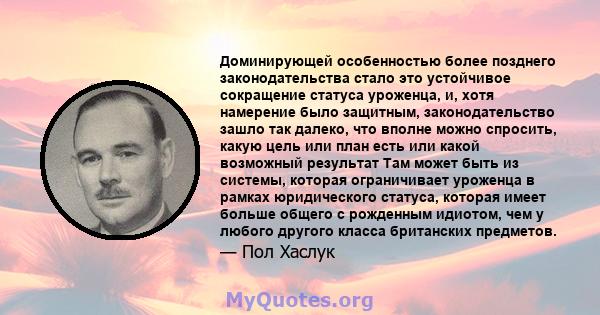 Доминирующей особенностью более позднего законодательства стало это устойчивое сокращение статуса уроженца, и, хотя намерение было защитным, законодательство зашло так далеко, что вполне можно спросить, какую цель или план есть или какой возможный результат Там может быть из системы, которая ограничивает уроженца в рамках юридического статуса, которая имеет больше общего с рожденным идиотом, чем у любого другого класса британских предметов.
— Пол Хаслук

MyQuotes.org